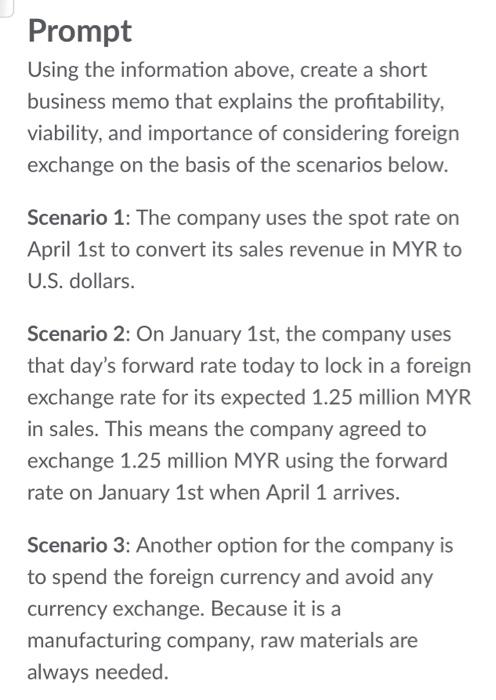 Prompt

Using the information above, create a short business memo that explains the profitability, viability, and importance of considering foreign exchange on the basis of the scenarios below.

Scenario 1: The company uses the spot rate on April 1st to convert its sales revenue in MYR to U.S. dollars.

Scenario 2: On January 1st, the company uses that day's forward rate today to lock in a foreign exchange rate for its expected 1.25 million MYR in sales. This means the company agreed to exchange 1.25 million MYR using the forward rate on January 1st when April 1 arrives.

Scenario 3: Another option for the company is to spend the foreign currency and avoid any currency exchange. Because it is a manufacturing company, raw materials are always needed.